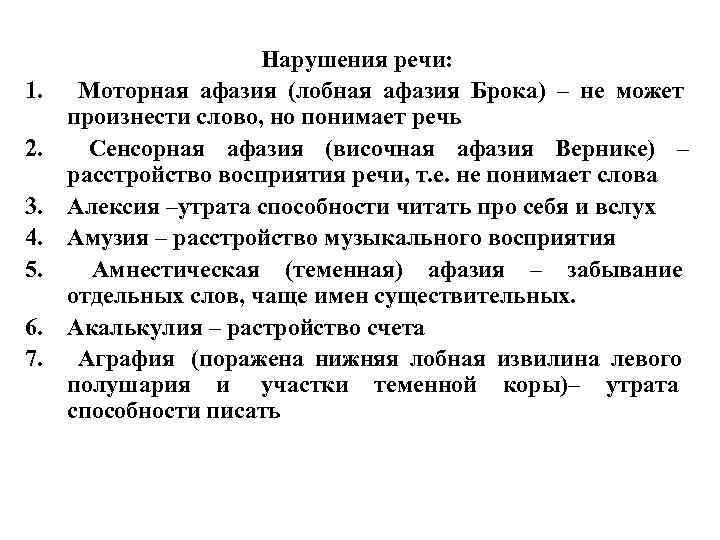 Нарушения речи:

1. Моторная афазия (лобная афазия Брока) – не может произнести слово, но понимает речь

2. Сенсорная афазия (височная афазия Вернике) – расстройство восприятия речи, т.е. не понимает слова

3. Алексия –утрата способности читать про себя и вслух

4. Амузия – расстройство музыкального восприятия

5. Амнестическая (теменная) афазия – забывание отдельных слов, чаще имен существительных.

6. Акалькулия – растройство счета

7. Аграфия (поражена нижняя лобная извилина левого полушария и участки теменной коры)– утрата способности писать